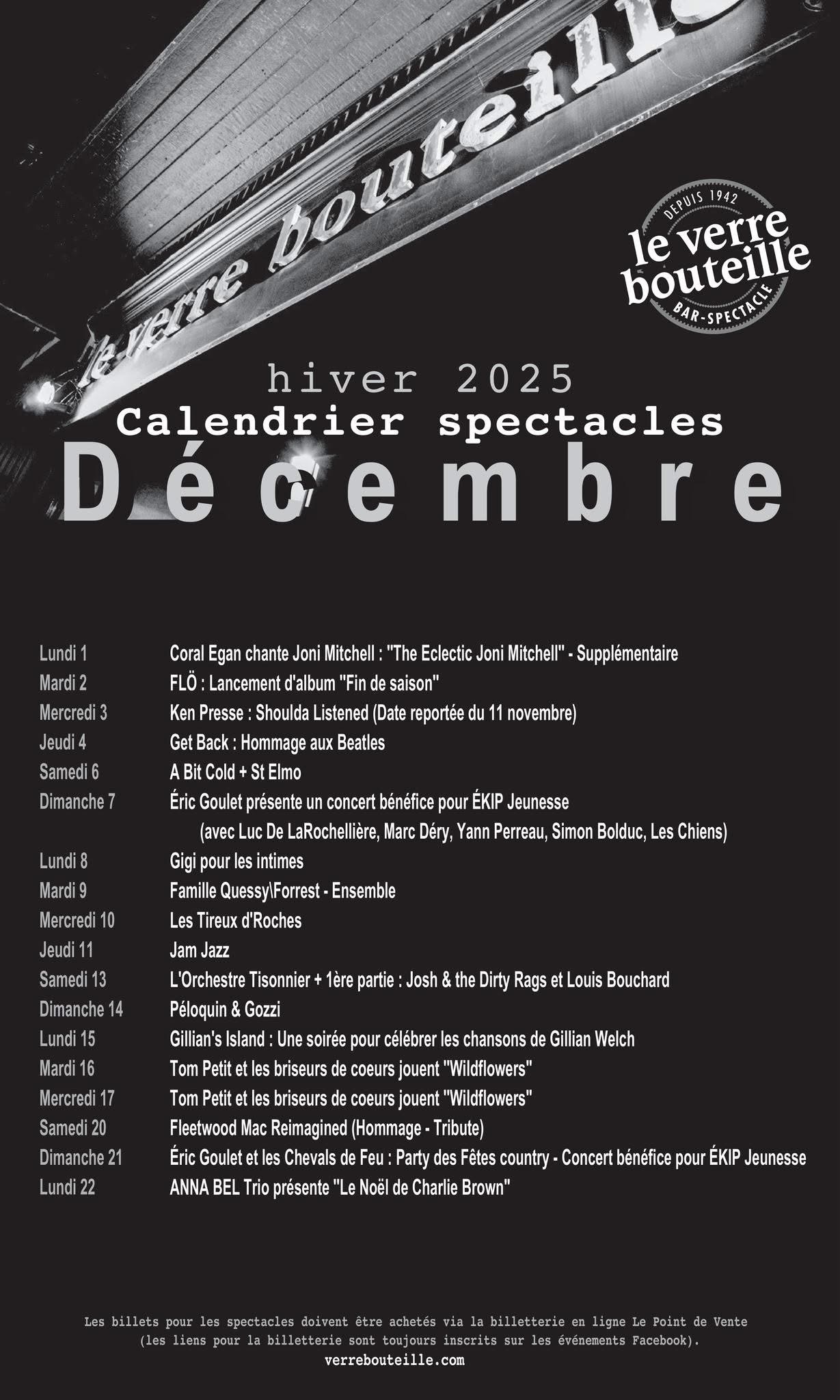 le verre bouteille

DEPUIS 1942
le verre bouteille
BAR-SPECTACLE

hiver 2025
Calendrier spectacles
Décembre

| | |
|---|---|
| Lundi 1 | Coral Egan chante Joni Mitchell : "The Eclectic Joni Mitchell" - Supplémentaire |
| Mardi 2 | FLÖ : Lancement d'album "Fin de saison" |
| Mercredi 3 | Ken Presse : Shoulda Listened (Date reportée du 11 novembre) |
| Jeudi 4 | Get Back : Hommage aux Beatles |
| Samedi 6 | A Bit Cold + St Elmo |
| Dimanche 7 | Éric Goulet présente un concert bénéfice pour ÉKIP Jeunesse (avec Luc De LaRochellière, Marc Déry, Yann Perreau, Simon Bolduc, Les Chiens) |
| Lundi 8 | Gigi pour les intimes |
| Mardi 9 | Famille Quessy\Forrest - Ensemble |
| Mercredi 10 | Les Tireux d'Roches |
| Jeudi 11 | Jam Jazz |
| Samedi 13 | L'Orchestre Tisonnier + 1ère partie : Josh & the Dirty Rags et Louis Bouchard |
| Dimanche 14 | Péloquin & Gozzi |
| Lundi 15 | Gillian's Island : Une soirée pour célébrer les chansons de Gillian Welch |
| Mardi 16 | Tom Petit et les briseurs de coeurs jouent "Wildflowers" |
| Mercredi 17 | Tom Petit et les briseurs de coeurs jouent "Wildflowers" |
| Samedi 20 | Fleetwood Mac Reimagined (Hommage - Tribute) |
| Dimanche 21 | Éric Goulet et les Chevals de Feu : Party des Fêtes country - Concert bénéfice pour ÉKIP Jeunesse |
| Lundi 22 | ANNA BEL Trio présente "Le Noël de Charlie Brown" |

Les billets pour les spectacles doivent être achetés via la billetterie en ligne Le Point de Vente (les liens pour la billetterie sont toujours inscrits sur les événements Facebook).
verrebouteille.com